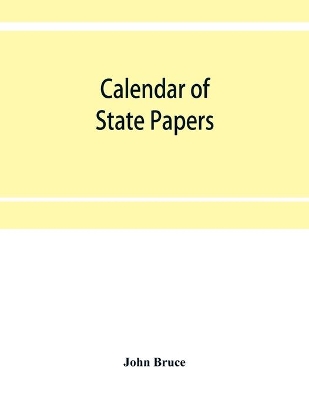 Calendar of State Papers

John Bruce